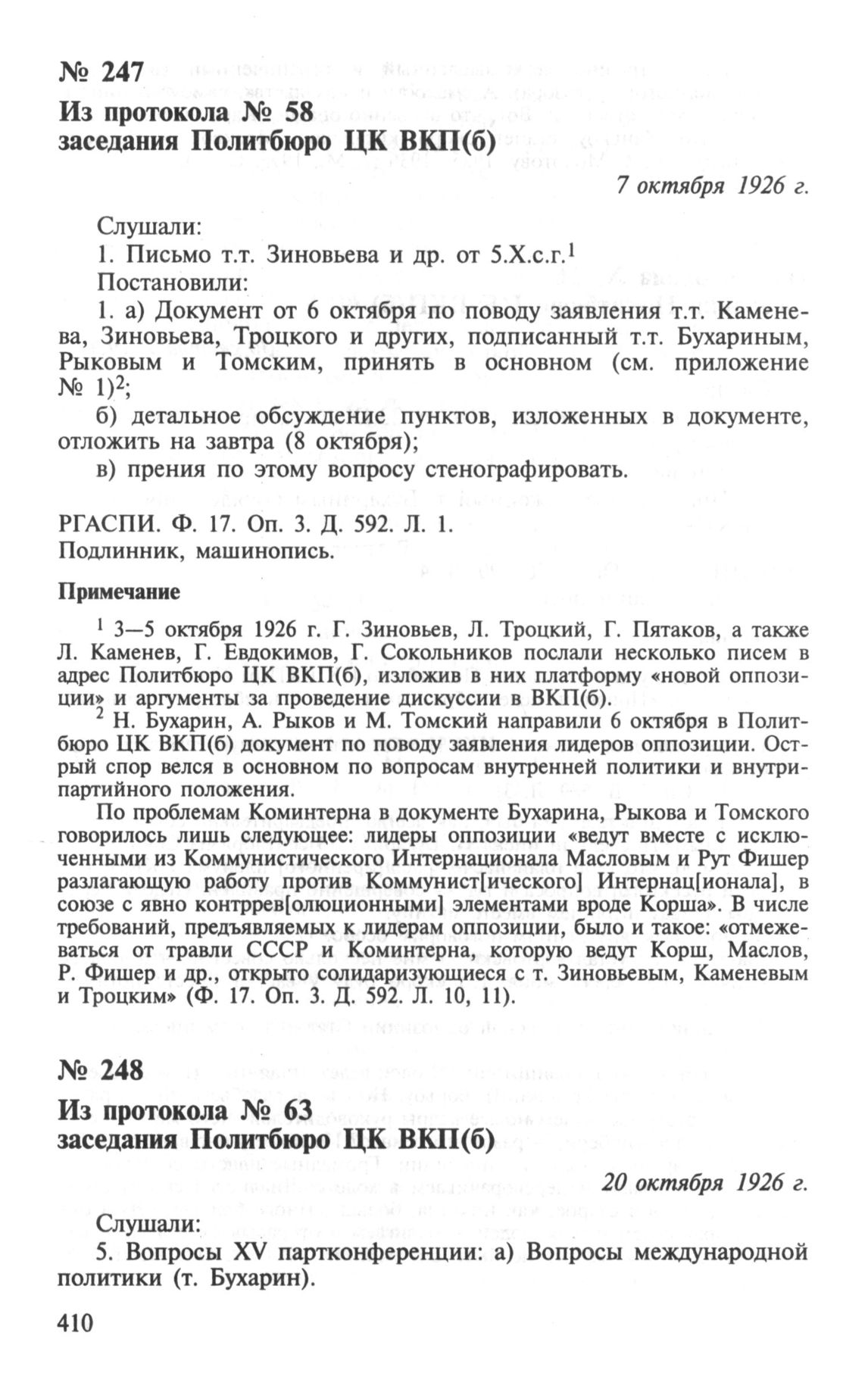 № 247
Из протокола № 58
заседания Политбюро ЦК ВКП(б)

7 октября 1926 г.

Слушали:
1. Письмо т.т. Зиновьева и др. от 5.X.с.г.$^1$
Постановили:
1. а) Документ от 6 октября по поводу заявления т.т. Каменева, Зиновьева, Троцкого и других, подписанный т.т. Бухариным, Рыковым и Томским, принять в основном (см. приложение № 1)$^2$;
б) детальное обсуждение пунктов, изложенных в документе, отложить на завтра (8 октября);
в) прения по этому вопросу стенографировать.

РГАСПИ. Ф. 17. Оп. 3. Д. 592. Л. 1.
Подлинник, машинопись.

Примечание

$^1$ 3—5 октября 1926 г. Г. Зиновьев, Л. Троцкий, Г. Пятаков, а также Л. Каменев, Г. Евдокимов, Г. Сокольников послали несколько писем в адрес Политбюро ЦК ВКП(б), изложив в них платформу «новой оппозиции» и аргументы за проведение дискуссии в ВКП(б).
$^2$ Н. Бухарин, А. Рыков и М. Томский направили 6 октября в Политбюро ЦК ВКП(б) документ по поводу заявления лидеров оппозиции. Острый спор велся в основном по вопросам внутренней политики и внутрипартийного положения.
По проблемам Коминтерна в документе Бухарина, Рыкова и Томского говорилось лишь следующее: лидеры оппозиции «ведут вместе с исключенными из Коммунистического Интернационала Масловым и Рут Фишер разлагающую работу против Коммунист[ического] Интернац[ионала], в союзе с явно контррев[олюционными] элементами вроде Корша». В числе требований, предъявляемых к лидерам оппозиции, было и такое: «отмежеваться от травли СССР и Коминтерна, которую ведут Корш, Маслов, Р. Фишер и др., открыто солидаризующиеся с т. Зиновьевым, Каменевым и Троцким» (Ф. 17. Оп. 3. Д. 592. Л. 10, 11).

№ 248
Из протокола № 63
заседания Политбюро ЦК ВКП(б)

20 октября 1926 г.

Слушали:
5. Вопросы XV партконференции: а) Вопросы международной политики (т. Бухарин).

410